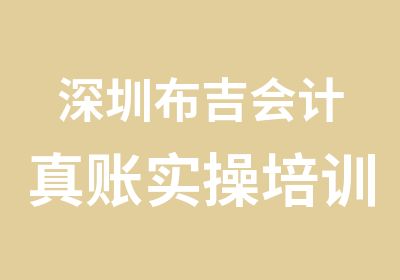 深圳布吉会计
真账实操培训